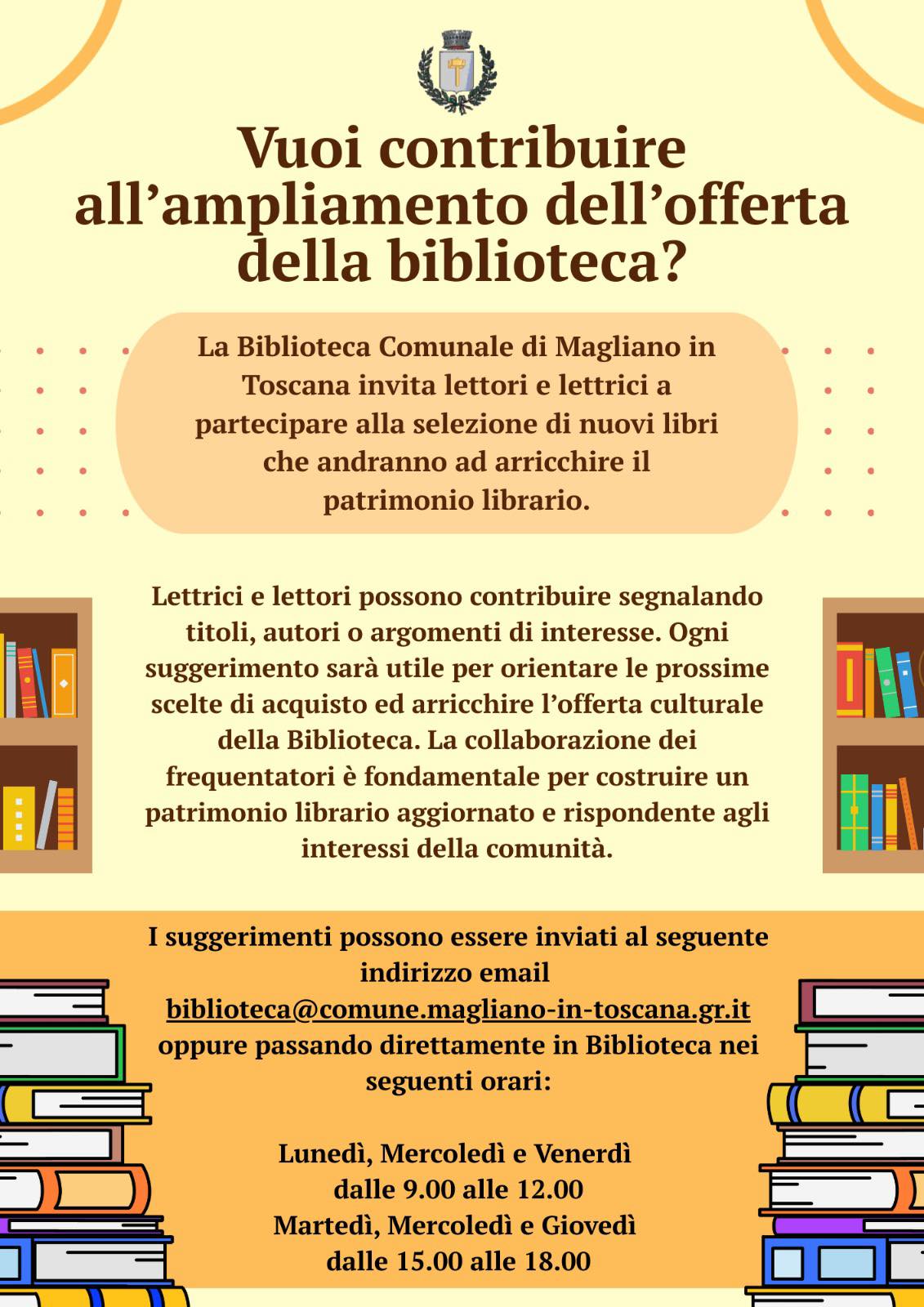 Vuoi contribuire all’ampliamento dell’offerta della biblioteca?

La Biblioteca Comunale di Magliano in Toscana invita lettori e lettrici a partecipare alla selezione di nuovi libri che andranno ad arricchire il patrimonio librario.

Lettrici e lettori possono contribuire segnalando titoli, autori o argomenti di interesse. Ogni suggerimento sarà utile per orientare le prossime scelte di acquisto ed arricchire l’offerta culturale della Biblioteca. La collaborazione dei frequentatori è fondamentale per costruire un patrimonio librario aggiornato e rispondente agli interessi della comunità.

I suggerimenti possono essere inviati al seguente indirizzo email biblioteca@comune.magliano-in-toscana.gr.it oppure passando direttamente in Biblioteca nei seguenti orari:

Lunedì, Mercoledì e Venerdì
dalle 9.00 alle 12.00
Martedì, Mercoledì e Giovedì
dalle 15.00 alle 18.00